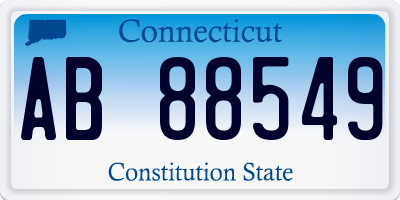 Connecticut

AB 88549

Constitution State